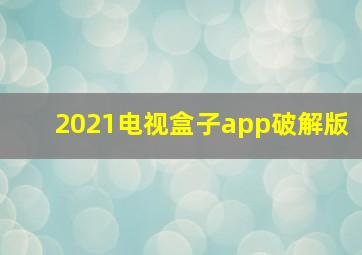 2021电视盒子app破解版